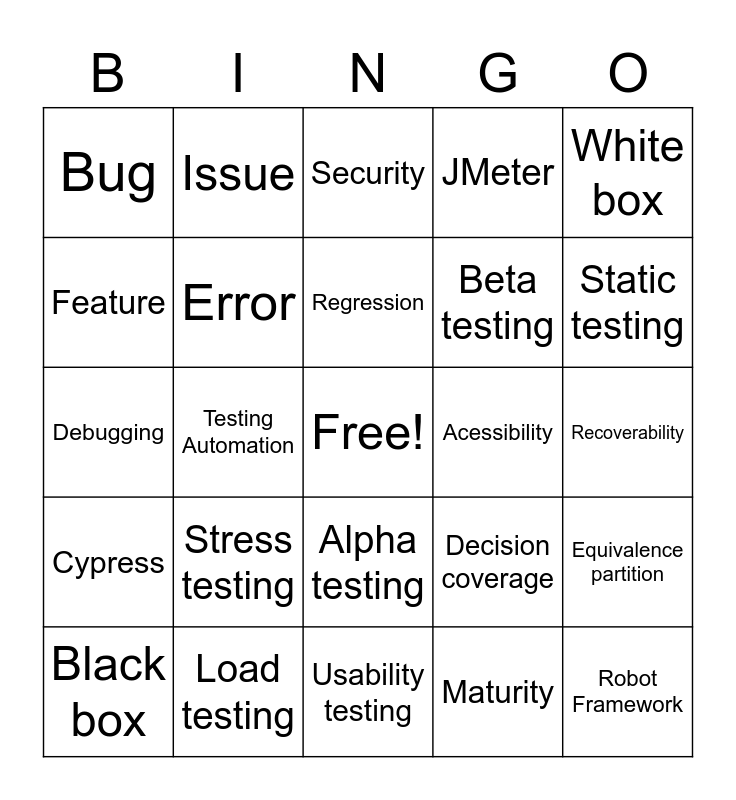 | B | I | N | G | O |
|---|---|---|---|---|
| Bug | Issue | Security | JMeter | White box |
| Feature | Error | Regression | Beta testing | Static testing |
| Debugging | Testing Automation | Free! | Acessibility | Recoverability |
| Cypress | Stress testing | Alpha testing | Decision coverage | Equivalence partition |
| Black box | Load testing | Usability testing | Maturity | Robot Framework |